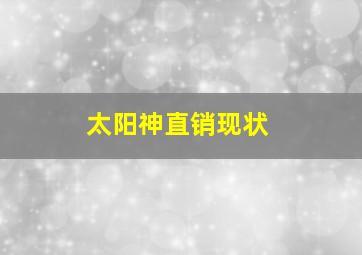 太阳神直销现状